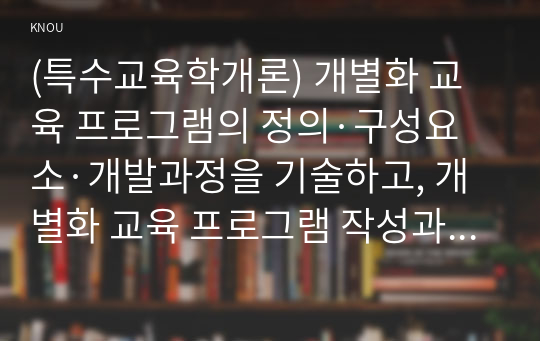 KNOU

(특수교육학개론) 개별화 교육 프로그램의 정의·구성요소·개발과정을 기술하고, 개별화 교육 프로그램 작성과...